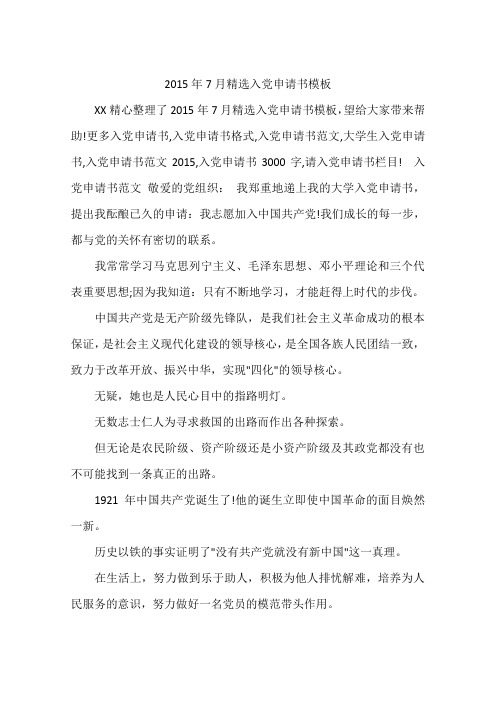 2015 年 7 月精选入党申请书模板

XX 精心整理了 2015 年 7 月精选入党申请书模板，望给大家带来帮助!更多入党申请书,入党申请书格式,入党申请书范文,大学生入党申请书,入党申请书范文 2015,入党申请书 3000 字,请入党申请书栏目！ 入党申请书范文 敬爱的党组织： 我郑重地递上我的大学入党申请书，提出我酝酿已久的申请：我志愿加入中国共产党!我们成长的每一步，都与党的关怀有密切的联系。

我常常学习马克思列宁主义、毛泽东思想、邓小平理论和三个代表重要思想;因为我知道：只有不断地学习，才能赶得上时代的步伐。

中国共产党是无产阶级先锋队，是我们社会主义革命成功的根本保证，是社会主义现代化建设的领导核心，是全国各族人民团结一致，致力于改革开放、振兴中华，实现"四化"的领导核心。

无疑，她也是人民心目中的指路明灯。

无数志士仁人为寻求救国的出路而作出各种探索。

但无论是农民阶级、资产阶级还是小资产阶级及其政党都没有也不可能找到一条真正的出路。

1921 年中国共产党诞生了!他的诞生立即使中国革命的面目焕然一新。

历史以铁的事实证明了"没有共产党就没有新中国"这一真理。

在生活上，努力做到乐于助人，积极为他人排忧解难，培养为人民服务的意识，努力做好一名党员的模范带头作用。